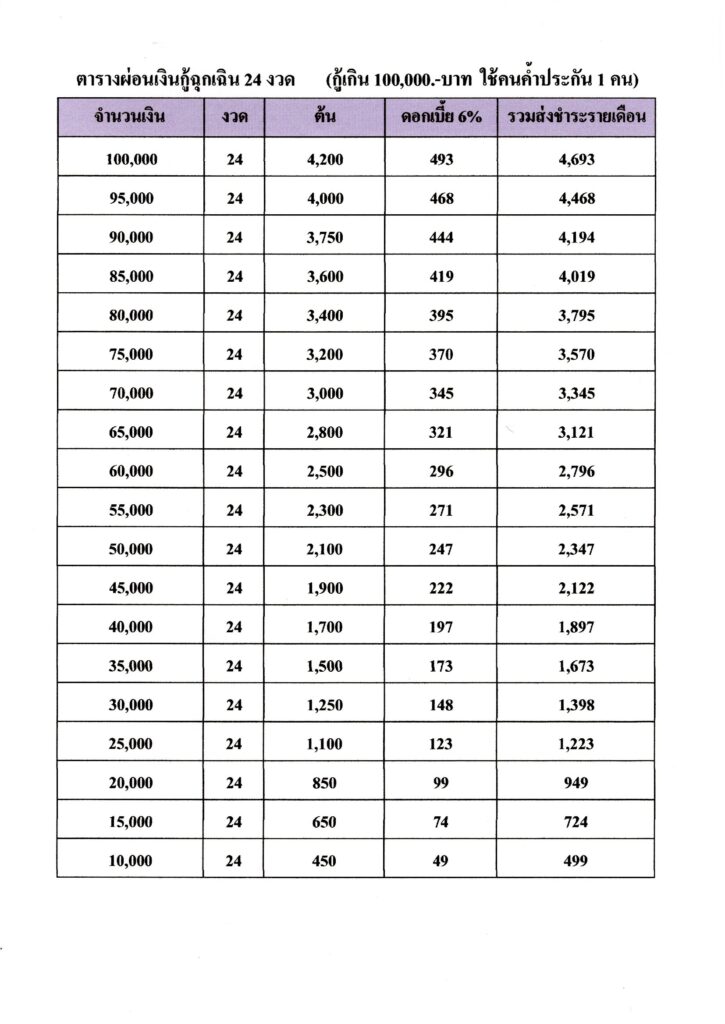 ตารางผ่อนเงินกู้ฉุกเฉิน 24 งวด (กู้เกิน 100,000.-บาท ใช้คนค้ำประกัน 1 คน)

| จำนวนเงิน | งวด | ต้น | ดอกเบี้ย 6% | รวมส่งชำระรายเดือน |
|---|---|---|---|---|
| 100,000 | 24 | 4,200 | 493 | 4,693 |
| 95,000 | 24 | 4,000 | 468 | 4,468 |
| 90,000 | 24 | 3,750 | 444 | 4,194 |
| 85,000 | 24 | 3,600 | 419 | 4,019 |
| 80,000 | 24 | 3,400 | 395 | 3,795 |
| 75,000 | 24 | 3,200 | 370 | 3,570 |
| 70,000 | 24 | 3,000 | 345 | 3,345 |
| 65,000 | 24 | 2,800 | 321 | 3,121 |
| 60,000 | 24 | 2,500 | 296 | 2,796 |
| 55,000 | 24 | 2,300 | 271 | 2,571 |
| 50,000 | 24 | 2,100 | 247 | 2,347 |
| 45,000 | 24 | 1,900 | 222 | 2,122 |
| 40,000 | 24 | 1,700 | 197 | 1,897 |
| 35,000 | 24 | 1,500 | 173 | 1,673 |
| 30,000 | 24 | 1,250 | 148 | 1,398 |
| 25,000 | 24 | 1,100 | 123 | 1,223 |
| 20,000 | 24 | 850 | 99 | 949 |
| 15,000 | 24 | 650 | 74 | 724 |
| 10,000 | 24 | 450 | 49 | 499 |